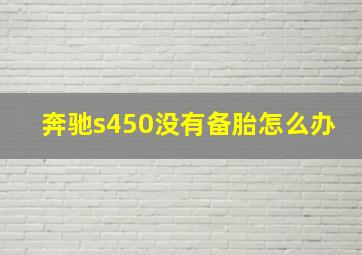 奔驰s450没有备胎怎么办